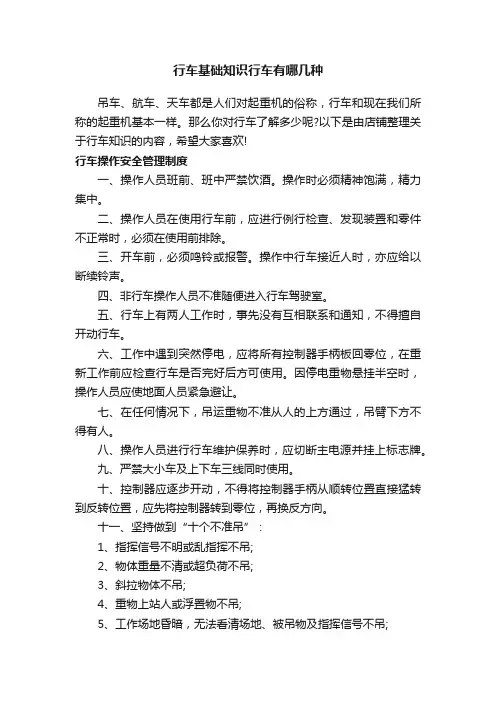 行车基础知识行车有哪几种

吊车、航车、天车都是人们对起重机的俗称，行车和现在我们所称的起重机基本一样。那么你对行车了解多少呢?以下是由店铺整理关于行车知识的内容，希望大家喜欢!

行车操作安全管理制度

一、操作人员班前、班中严禁饮酒。操作时必须精神饱满，精力集中。

二、操作人员在使用行车前，应进行例行检查、发现装置和零件不正常时，必须在使用前排除。

三、开车前，必须鸣铃或报警。操作中行车接近人时，亦应给以断续铃声。

四、非行车操作人员不准随便进入行车驾驶室。

五、行车上有两人工作时，事先没有互相联系和通知，不得擅自开动行车。

六、工作中遇到突然停电，应将所有控制器手柄板回零位，在重新工作前应检查行车是否完好后方可使用。因停电重物悬挂半空时，操作人员应使地面人员紧急避让。

七、在任何情况下，吊运重物不准从人的上方通过，吊臂下方不得有人。

八、操作人员进行行车维护保养时，应切断主电源并挂上标志牌。

九、严禁大小车及上下车三线同时使用。

十、控制器应逐步开动，不得将控制器手柄从顺转位置直接猛转到反转位置，应先将控制器转到零位，再换反方向。

十一、坚持做到“十个不准吊”：

1、指挥信号不明或乱指挥不吊;

2、物体重量不清或超负荷不吊;

3、斜拉物体不吊;

4、重物上站人或浮置物不吊;

5、工作场地昏暗，无法看清场地、被吊物及指挥信号不吊;